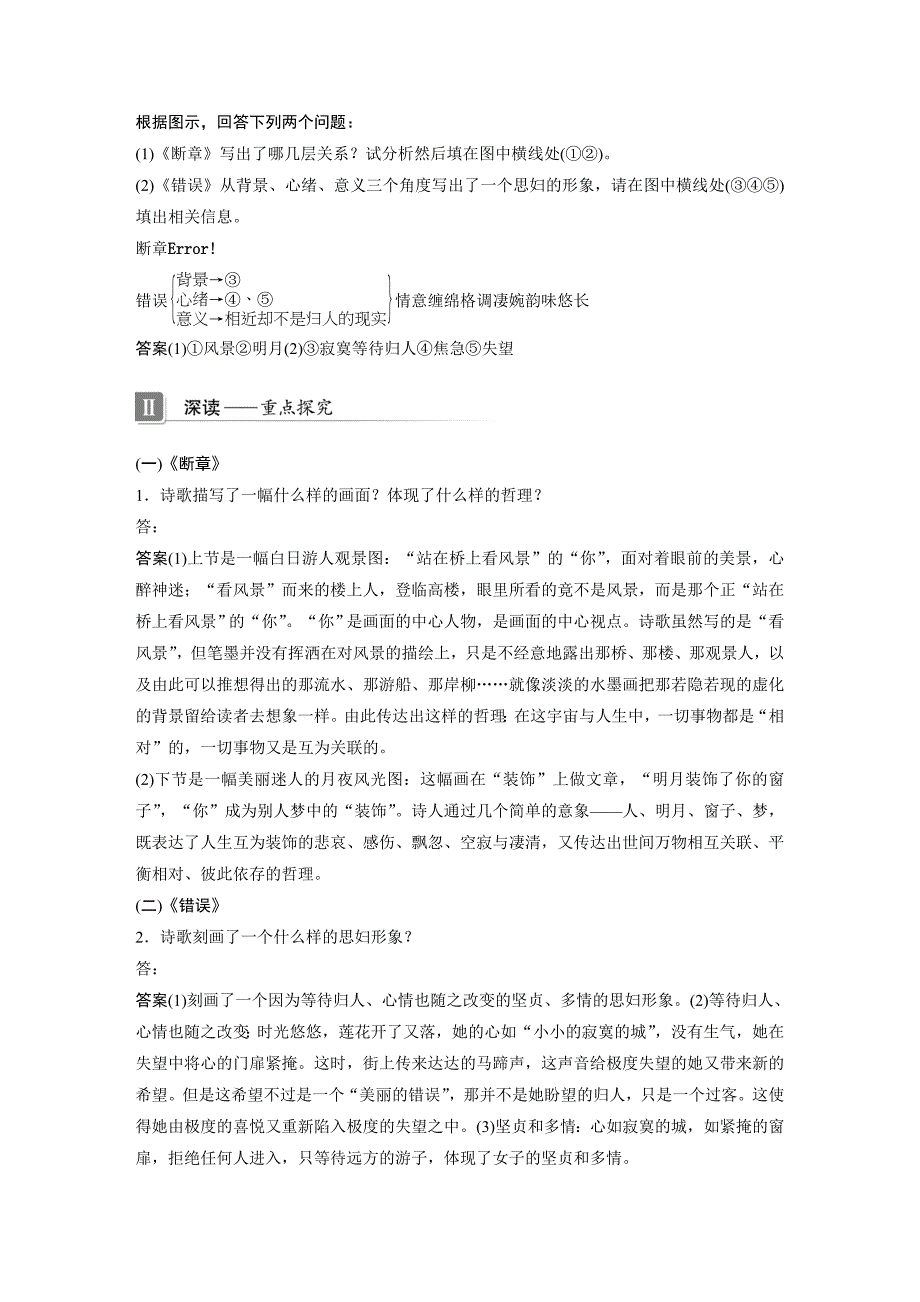 根据图示，回答下列两个问题：

(1)《断章》写出了哪几层关系？试分析然后填在图中横线处(①②)。

(2)《错误》从背景、心绪、意义三个角度写出了一个思妇的形象，请在图中横线处(③④⑤)填出相关信息。

断章Error!

错误 背景→③
心绪→④、⑤
意义→相近却不是归人的现实 情意缠绵格调凄婉韵味悠长

答案(1)①风景②明月(2)③寂寞等待归人④焦急⑤失望

II 深读——重点探究

(一)《断章》

1．诗歌描写了一幅什么样的画面？体现了什么样的哲理？

答：

答案(1)上节是一幅白日游人观景图：“站在桥上看风景”的“你”，面对着眼前的美景，心醉神迷；“看风景”而来的楼上人，登临高楼，眼里所看的竟不是风景，而是那个正“站在桥上看风景”的“你”。“你”是画面的中心人物，是画面的中心视点。诗歌虽然写的是“看风景”，但笔墨并没有挥洒在对风景的描绘上，只是不经意地露出那桥、那楼、那观景人，以及由此可以推想得出的那流水、那游船、那岸柳……就像淡淡的水墨画把那若隐若现的虚化的背景留给读者去想象一样。由此传达出这样的哲理：在这宇宙与人生中，一切事物都是“相对”的，一切事物又是互为关联的。

(2)下节是一幅美丽迷人的月夜风光图：这幅画在“装饰”上做文章，“明月装饰了你的窗子”，“你”成为别人梦中的“装饰”。诗人通过几个简单的意象——人、明月、窗子、梦，既表达了人生互为装饰的悲哀、感伤、飘忽、空寂与凄清，又传达出世间万物相互关联、平衡相对、彼此依存的哲理。

(二)《错误》

2．诗歌刻画了一个什么样的思妇形象？

答：

答案(1)刻画了一个因为等待归人、心情也随之改变的坚贞、多情的思妇形象。(2)等待归人、心情也随之改变：时光悠悠，莲花开了又落，她的心如“小小的寂寞的城”，没有生气，她在失望中将心的门扉紧掩。这时，街上传来达达的马蹄声，这声音给极度失望的她又带来新的希望。但是这希望不过是一个“美丽的错误”，那并不是她盼望的归人，只是一个过客。这使得她由极度的喜悦又重新陷入极度的失望之中。(3)坚贞和多情：心如寂寞的城，如紧掩的窗扉，拒绝任何人进入，只等待远方的游子，体现了女子的坚贞和多情。